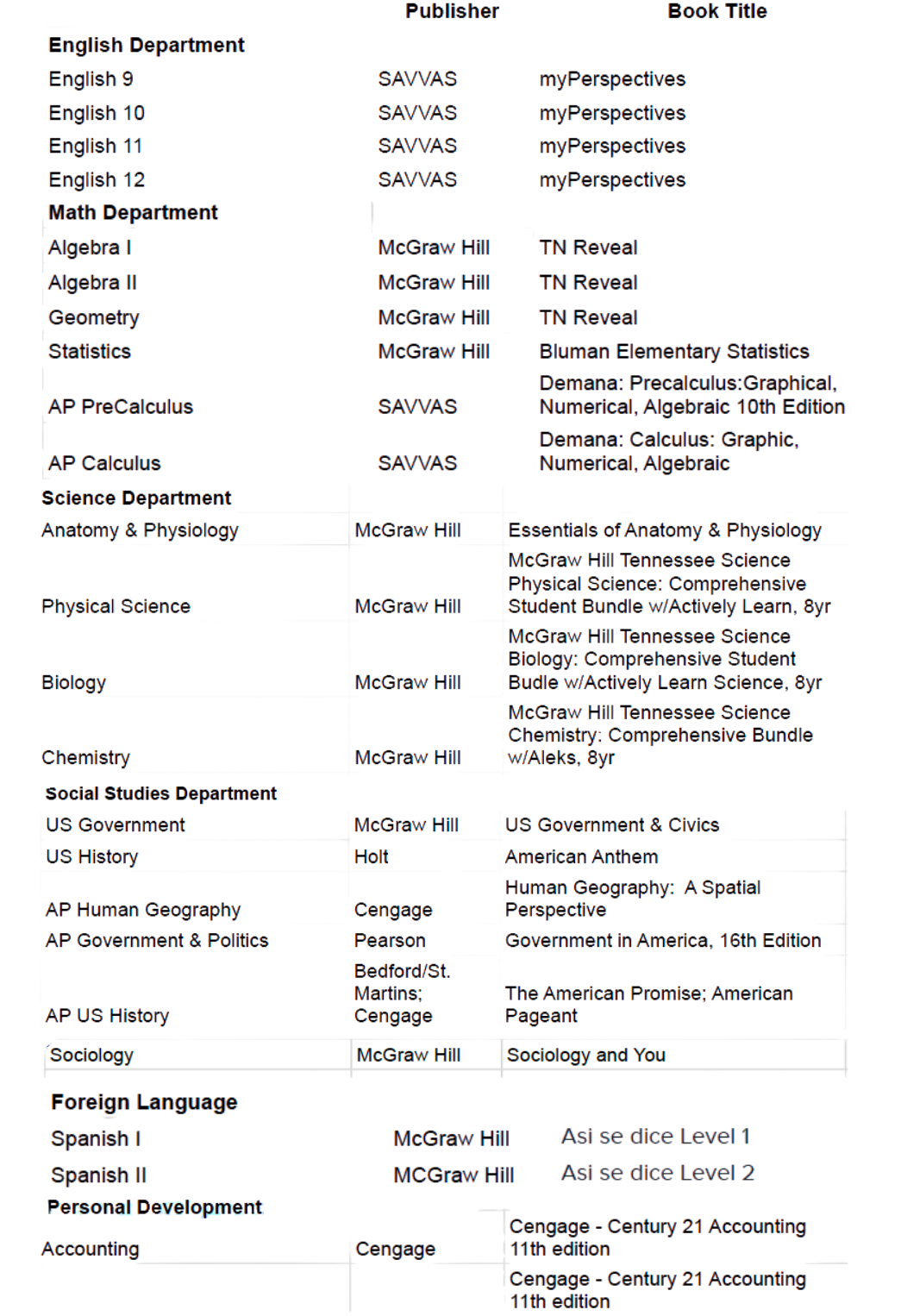 | | Publisher | Book Title |
|---|---|---|
| **English Department** | | |
| English 9 | SAVVAS | myPerspectives |
| English 10 | SAVVAS | myPerspectives |
| English 11 | SAVVAS | myPerspectives |
| English 12 | SAVVAS | myPerspectives |
| **Math Department** | | |
| Algebra I | McGraw Hill | TN Reveal |
| Algebra II | McGraw Hill | TN Reveal |
| Geometry | McGraw Hill | TN Reveal |
| Statistics | McGraw Hill | Bluman Elementary Statistics |
| AP PreCalculus | SAVVAS | Demana: Precalculus:Graphical, Numerical, Algebraic 10th Edition |
| AP Calculus | SAVVAS | Demana: Calculus: Graphic, Numerical, Algebraic |
| **Science Department** | | |
| Anatomy & Physiology | McGraw Hill | Essentials of Anatomy & Physiology |
| Physical Science | McGraw Hill | McGraw Hill Tennessee Science Physical Science: Comprehensive Student Bundle w/Actively Learn, 8yr |
| Biology | McGraw Hill | McGraw Hill Tennessee Science Biology: Comprehensive Student Budle w/Actively Learn Science, 8yr |
| Chemistry | McGraw Hill | McGraw Hill Tennessee Science Chemistry: Comprehensive Bundle w/Aleks, 8yr |
| **Social Studies Department** | | |
| US Government | McGraw Hill | US Government & Civics |
| US History | Holt | American Anthem |
| AP Human Geography | Cengage | Human Geography: A Spatial Perspective |
| AP Government & Politics | Pearson | Government in America, 16th Edition |
| AP US History | Bedford/St. Martins; Cengage | The American Promise; American Pageant |
| Sociology | McGraw Hill | Sociology and You |
| **Foreign Language** | | |
| Spanish I | McGraw Hill | Asi se dice Level 1 |
| Spanish II | MCGraw Hill | Asi se dice Level 2 |
| **Personal Development** | | |
| Accounting | Cengage | Cengage - Century 21 Accounting 11th edition |
| | | Cengage - Century 21 Accounting 11th edition |